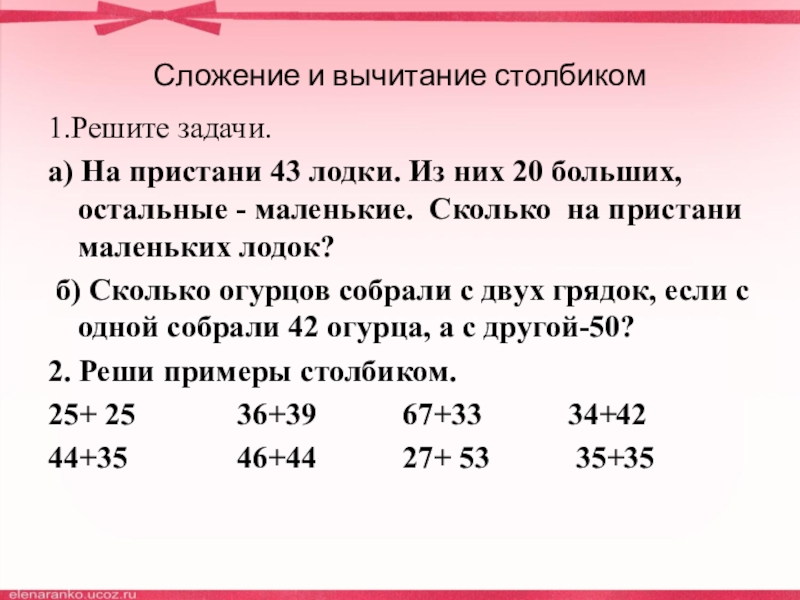 Сложение и вычитание столбиком

1.Решите задачи.

а) На пристани 43 лодки. Из них 20 больших, остальные - маленькие. Сколько на пристани маленьких лодок?

б) Сколько огурцов собрали с двух грядок, если с одной собрали 42 огурца, а с другой-50?

2. Реши примеры столбиком.

25+ 25 36+39 67+33 34+42

44+35 46+44 27+ 53 35+35

elenaranko.ucoz.ru